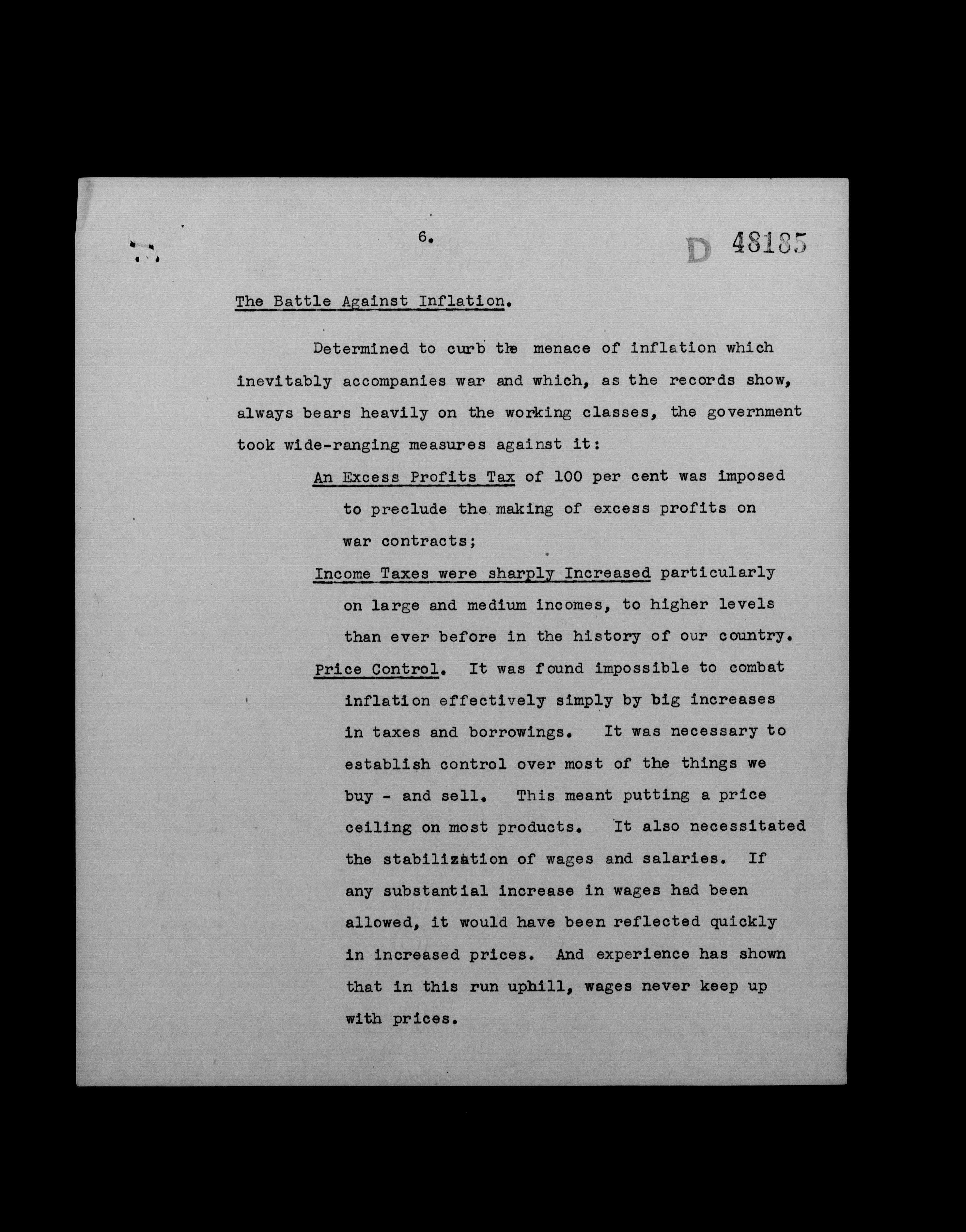 6.

D 48185

The Battle Against Inflation.

Determined to curb the menace of inflation which inevitably accompanies war and which, as the records show, always bears heavily on the working classes, the government took wide-ranging measures against it:

An Excess Profits Tax of 100 per cent was imposed to preclude the making of excess profits on war contracts;

Income Taxes were sharply Increased particularly on large and medium incomes, to higher levels than ever before in the history of our country.

Price Control. It was found impossible to combat inflation effectively simply by big increases in taxes and borrowings. It was necessary to establish control over most of the things we buy - and sell. This meant putting a price ceiling on most products. It also necessitated the stabilization of wages and salaries. If any substantial increase in wages had been allowed, it would have been reflected quickly in increased prices. And experience has shown that in this run uphill, wages never keep up with prices.